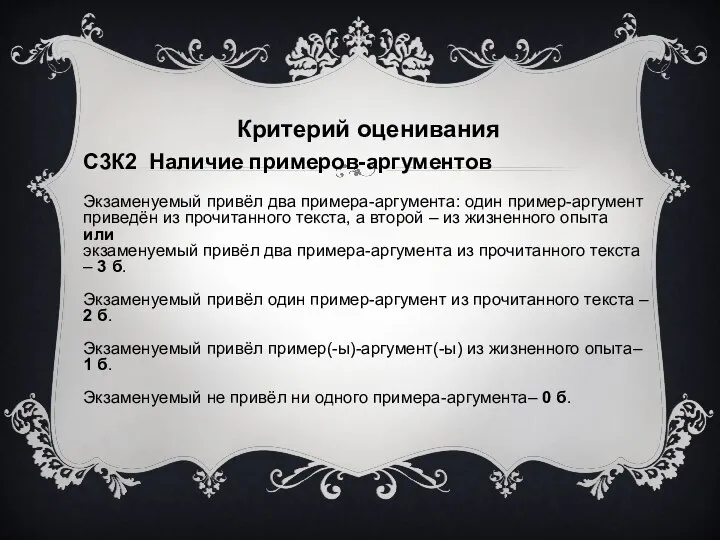 Критерий оценивания

С3К2 Наличие примеров-аргументов

Экзаменуемый привёл два примера-аргумента: один пример-аргумент приведён из прочитанного текста, а второй – из жизненного опыта
или
экзаменуемый привёл два примера-аргумента из прочитанного текста – 3 б.

Экзаменуемый привёл один пример-аргумент из прочитанного текста – 2 б.

Экзаменуемый привёл пример(-ы)-аргумент(-ы) из жизненного опыта– 1 б.

Экзаменуемый не привёл ни одного примера-аргумента– 0 б.